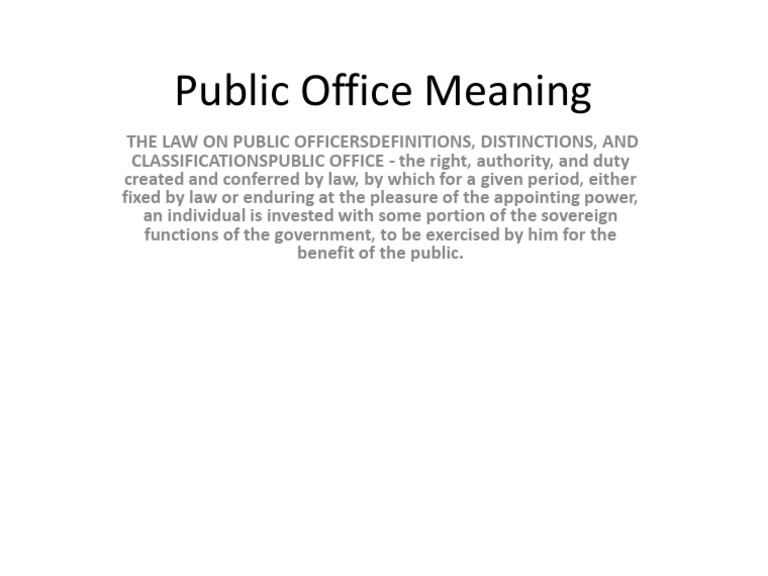 Public Office Meaning

THE LAW ON PUBLIC OFFICERSDEFINITIONS, DISTINCTIONS, AND CLASSIFICATIONSPUBLIC OFFICE - the right, authority, and duty created and conferred by law, by which for a given period, either fixed by law or enduring at the pleasure of the appointing power, an individual is invested with some portion of the sovereign functions of the government, to be exercised by him for the benefit of the public.